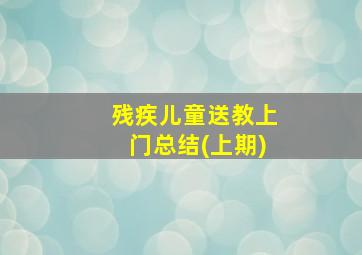 残疾儿童送教上门总结(上期)